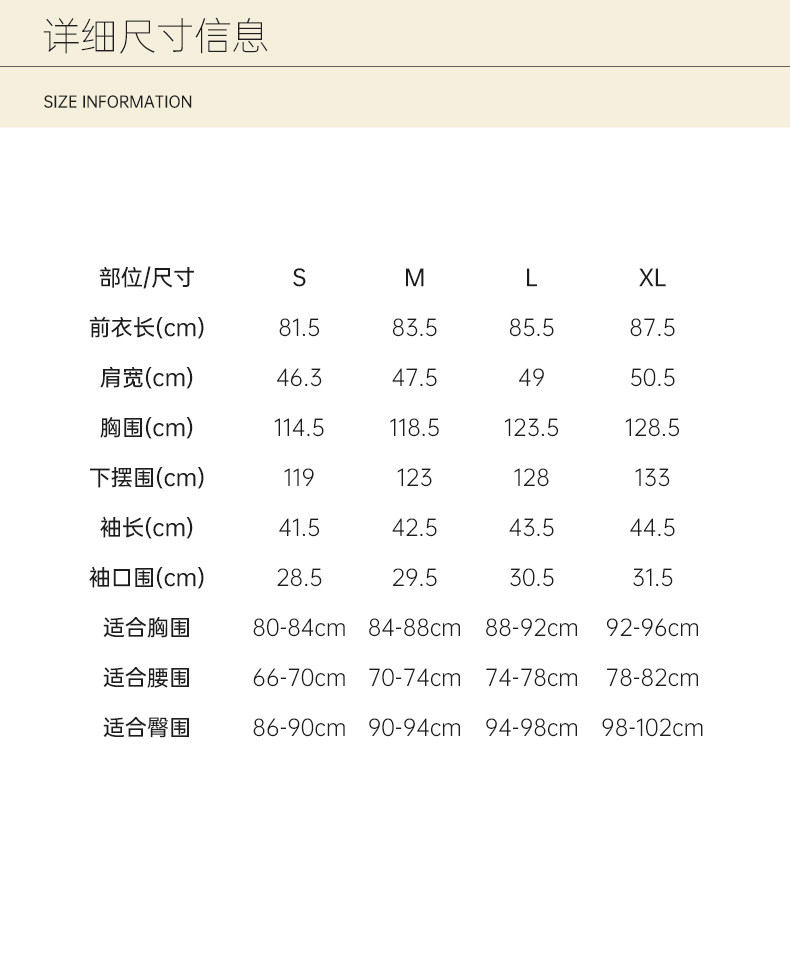 详细尺寸信息

SIZE INFORMATION

| 部位/尺寸 | S | M | L | XL |
|---|---|---|---|---|
| 前衣长(cm) | 81.5 | 83.5 | 85.5 | 87.5 |
| 肩宽(cm) | 46.3 | 47.5 | 49 | 50.5 |
| 胸围(cm) | 114.5 | 118.5 | 123.5 | 128.5 |
| 下摆围(cm) | 119 | 123 | 128 | 133 |
| 袖长(cm) | 41.5 | 42.5 | 43.5 | 44.5 |
| 袖口围(cm) | 28.5 | 29.5 | 30.5 | 31.5 |
| 适合胸围 | 80-84cm | 84-88cm | 88-92cm | 92-96cm |
| 适合腰围 | 66-70cm | 70-74cm | 74-78cm | 78-82cm |
| 适合臀围 | 86-90cm | 90-94cm | 94-98cm | 98-102cm |